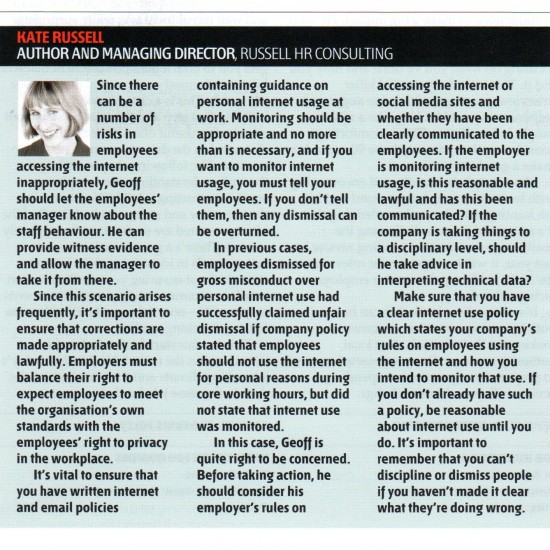 KATE RUSSELL
AUTHOR AND MANAGING DIRECTOR, RUSSELL HR CONSULTING

Since there can be a number of risks in employees accessing the internet inappropriately, Geoff should let the employees' manager know about the staff behaviour. He can provide witness evidence and allow the manager to take it from there.

Since this scenario arises frequently, it's important to ensure that corrections are made appropriately and lawfully. Employers must balance their right to expect employees to meet the organisation's own standards with the employees' right to privacy in the workplace.

It's vital to ensure that you have written internet and email policies containing guidance on personal internet usage at work. Monitoring should be appropriate and no more than is necessary, and if you want to monitor internet usage, you must tell your employees. If you don't tell them, then any dismissal can be overturned.

In previous cases, employees dismissed for gross misconduct over personal internet use had successfully claimed unfair dismissal if company policy stated that employees should not use the internet for personal reasons during core working hours, but did not state that internet use was monitored.

In this case, Geoff is quite right to be concerned. Before taking action, he should consider his employer's rules on accessing the internet or social media sites and whether they have been clearly communicated to the employees. If the employer is monitoring internet usage, is this reasonable and lawful and has this been communicated? If the company is taking things to a disciplinary level, should he take advice in interpreting technical data?

Make sure that you have a clear internet use policy which states your company's rules on employees using the internet and how you intend to monitor that use. If you don't already have such a policy, be reasonable about internet use until you do. It's important to remember that you can't discipline or dismiss people if you haven't made it clear what they're doing wrong.